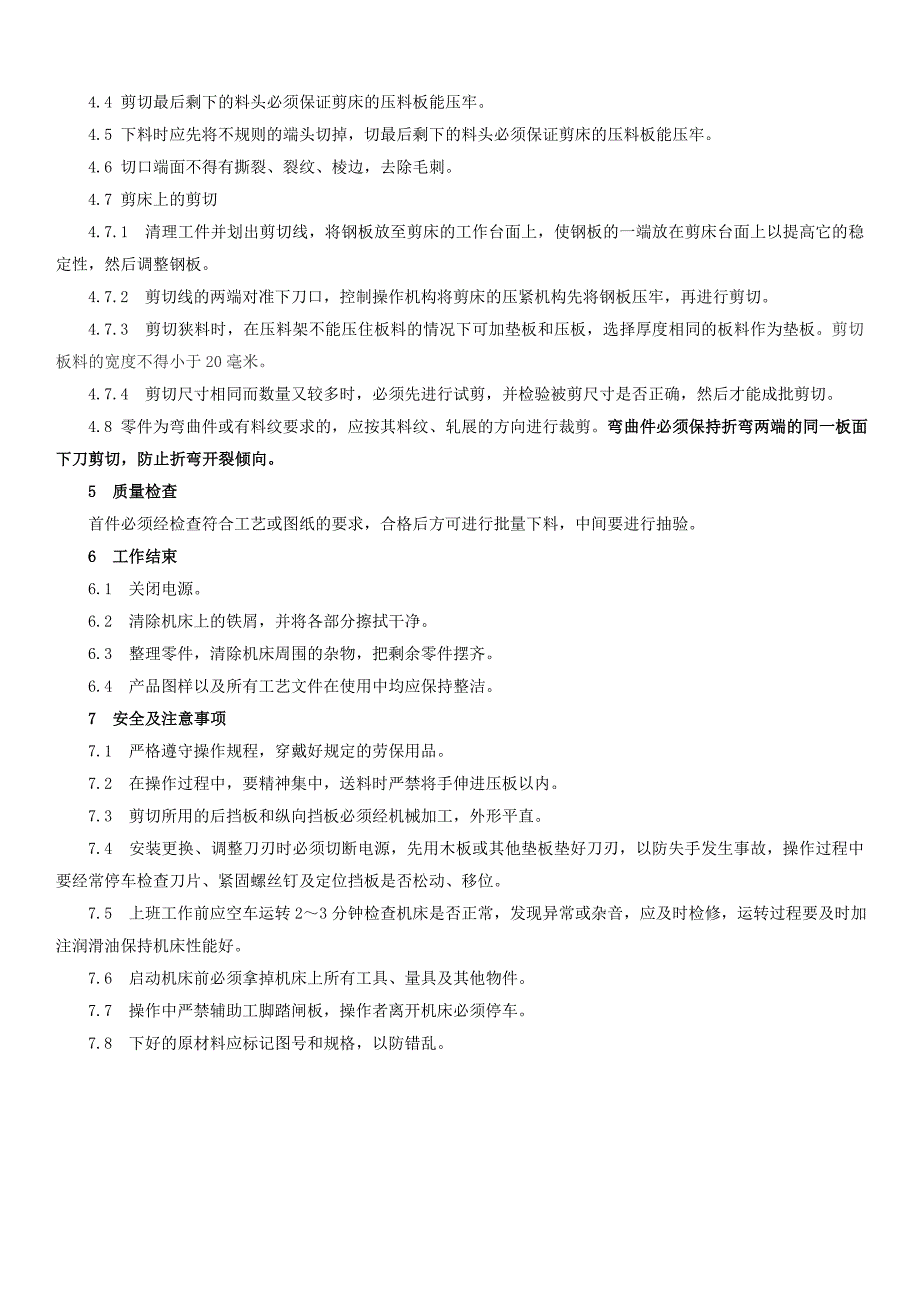 4.4 剪切最后剩下的料头必须保证剪床的压料板能压牢。

4.5 下料时应先将不规则的端头切掉，切最后剩下的料头必须保证剪床的压料板能压牢。

4.6 切口端面不得有撕裂、裂纹、棱边，去除毛刺。

4.7 剪床上的剪切

4.7.1 清理工件并划出剪切线，将钢板放至剪床的工作台面上，使钢板的一端放在剪床台面上以提高它的稳定性，然后调整钢板。

4.7.2 剪切线的两端对准下刀口，控制操作机构将剪床的压紧机构先将钢板压牢，再进行剪切。

4.7.3 剪切狭料时，在压料架不能压住板料的情况下可加垫板和压板，选择厚度相同的板料作为垫板。剪切板料的宽度不得小于 20 毫米。

4.7.4 剪切尺寸相同而数量又较多时，必须先进行试剪，并检验被剪尺寸是否正确，然后才能成批剪切。

4.8 零件为弯曲件或有料纹要求的，应按其料纹、轧展的方向进行裁剪。弯曲件必须保持折弯两端的同一板面下刀剪切，防止折弯开裂倾向。

5 质量检查

首件必须经检查符合工艺或图纸的要求，合格后方可进行批量下料，中间要进行抽验。

6 工作结束

6.1 关闭电源。

6.2 清除机床上的铁屑，并将各部分擦拭干净。

6.3 整理零件，清除机床周围的杂物，把剩余零件摆齐。

6.4 产品图样以及所有工艺文件在使用中均应保持整洁。

7 安全及注意事项

7.1 严格遵守操作规程，穿戴好规定的劳保用品。

7.2 在操作过程中，要精神集中，送料时严禁将手伸进压板以内。

7.3 剪切所用的后挡板和纵向挡板必须经机械加工，外形平直。

7.4 安装更换、调整刀刃时必须切断电源，先用木板或其他垫板垫好刀刃，以防失手发生事故，操作过程中要经常停车检查刀片、紧固螺丝钉及定位挡板是否松动、移位。

7.5 上班工作前应空车运转 2～3 分钟检查机床是否正常，发现异常或杂音，应及时检修，运转过程要及时加注润滑油保持机床性能好。

7.6 启动机床前必须拿掉机床上所有工具、量具及其他物件。

7.7 操作中严禁辅助工脚踏闸板，操作者离开机床必须停车。

7.8 下好的原材料应标记图号和规格，以防错乱。